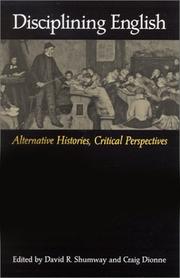 Disciplining English

Alternative Histories, Critical Perspectives

Edited by David R. Shumway and Craig Dionne